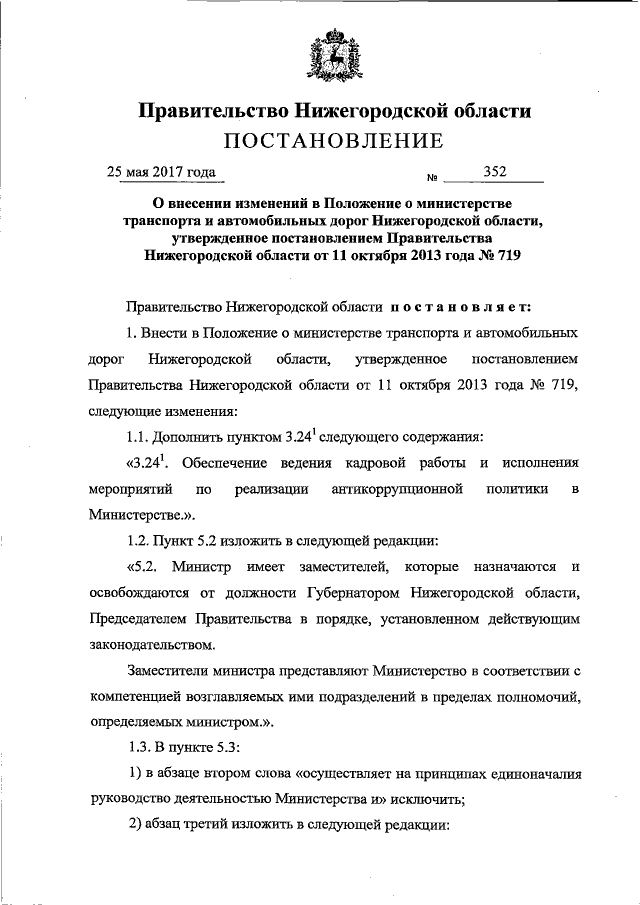 Правительство Нижегородской области
ПОСТАНОВЛЕНИЕ

25 мая 2017 года № 352

О внесении изменений в Положение о министерстве транспорта и автомобильных дорог Нижегородской области, утвержденное постановлением Правительства Нижегородской области от 11 октября 2013 года № 719

Правительство Нижегородской области постановляет:

1. Внести в Положение о министерстве транспорта и автомобильных дорог Нижегородской области, утвержденное постановлением Правительства Нижегородской области от 11 октября 2013 года № 719, следующие изменения:

1.1. Дополнить пунктом $3.24^1$ следующего содержания:

«$3.24^1$. Обеспечение ведения кадровой работы и исполнения мероприятий по реализации антикоррупционной политики в Министерстве.».

1.2. Пункт 5.2 изложить в следующей редакции:

«5.2. Министр имеет заместителей, которые назначаются и освобождаются от должности Губернатором Нижегородской области, Председателем Правительства в порядке, установленном действующим законодательством.

Заместители министра представляют Министерство в соответствии с компетенцией возглавляемых ими подразделений в пределах полномочий, определяемых министром.».

1.3. В пункте 5.3:

1) в абзаце втором слова «осуществляет на принципах единоначалия руководство деятельностью Министерства и» исключить;

2) абзац третий изложить в следующей редакции: